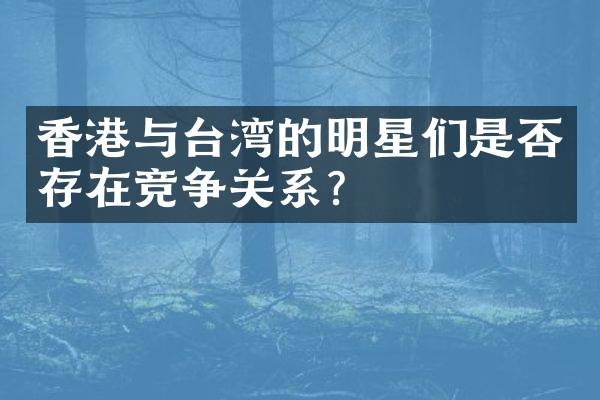 香港与台湾的明星们是否存在竞争关系？